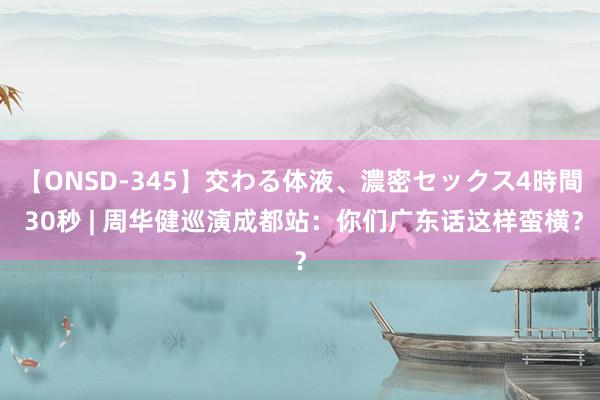 【ONSD-345】交わる体液、濃密セックス4時間30秒 | 周华健巡演成都站：你们广东话这样蛮横？？